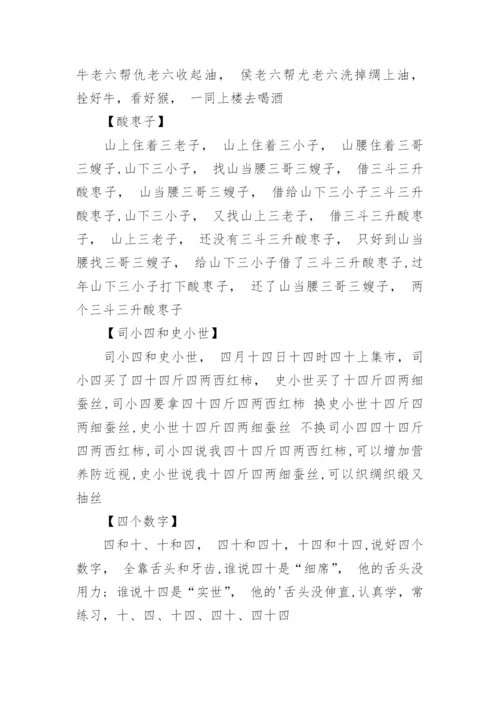 牛老六帮仇老六收起油， 侯老六帮尤老六洗掉绸上油，拴好牛，看好猴， 一同上楼去喝酒

【酸枣子】

山上住着三老子， 山上住着三小子， 山腰住着三哥三嫂子，山下三小子， 找山当腰三哥三嫂子， 借三斗三升酸枣子， 山当腰三哥三嫂子， 借给山下三小子三斗三升酸枣子，山下三小子， 又找山上三老子， 借三斗三升酸枣子， 山上三老子， 还没有三斗三升酸枣子， 只好到山当腰找三哥三嫂子， 给山下三小子借了三斗三升酸枣子，过年山下三小子打下酸枣子， 还了山当腰三哥三嫂子， 两个三斗三升酸枣子

【司小四和史小世】

司小四和史小世， 四月十四日十四时四十上集市，司小四买了四十四斤四两西红柿， 史小世买了十四斤四两细蚕丝，司小四要拿四十四斤四两西红柿 换史小世十四斤四两细蚕丝，史小世十四斤四两细蚕丝 不换司小四四十四斤四两西红柿，司小四说我四十四斤四两西红柿，可以增加营养防近视，史小世说我十四斤四两细蚕丝，可以织绸织缎又抽丝

【四个数字】

四和十、十和四， 四十和四十，十四和十四，说好四个数字， 全靠舌头和牙齿，谁说四十是“细席”， 他的舌头没用力；谁说十四是“实世”， 他的'舌头没伸直，认真学，常练习，十、四、十四、四十、四十四